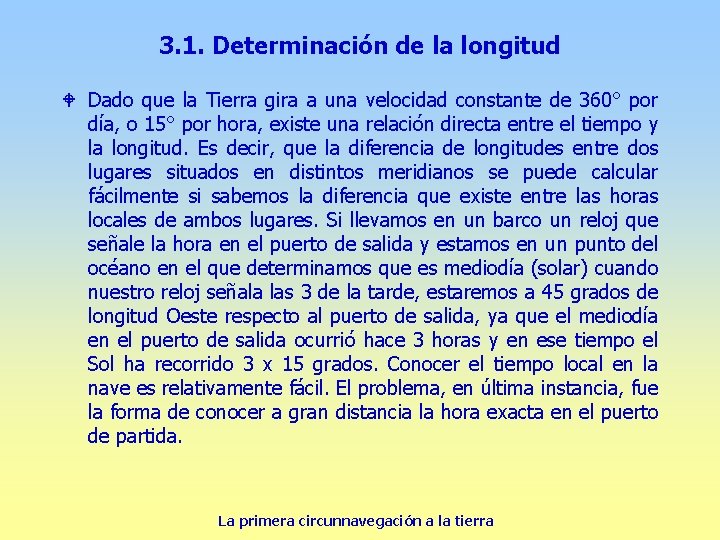 3.1. Determinación de la longitud

• Dado que la Tierra gira a una velocidad constante de 360° por día, o 15° por hora, existe una relación directa entre el tiempo y la longitud. Es decir, que la diferencia de longitudes entre dos lugares situados en distintos meridianos se puede calcular fácilmente si sabemos la diferencia que existe entre las horas locales de ambos lugares. Si llevamos en un barco un reloj que señale la hora en el puerto de salida y estamos en un punto del océano en el que determinamos que es mediodía (solar) cuando nuestro reloj señala las 3 de la tarde, estaremos a 45 grados de longitud Oeste respecto al puerto de salida, ya que el mediodía en el puerto de salida ocurrió hace 3 horas y en ese tiempo el Sol ha recorrido 3 x 15 grados. Conocer el tiempo local en la nave es relativamente fácil. El problema, en última instancia, fue la forma de conocer a gran distancia la hora exacta en el puerto de partida.

La primera circunnavegación a la tierra